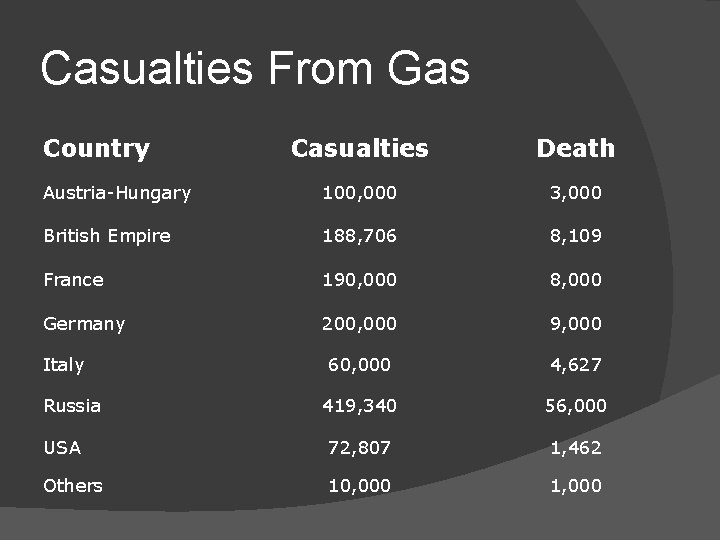 Casualties From Gas

| Country | Casualties | Death |
|---|---|---|
| Austria-Hungary | 100,000 | 3,000 |
| British Empire | 188,706 | 8,109 |
| France | 190,000 | 8,000 |
| Germany | 200,000 | 9,000 |
| Italy | 60,000 | 4,627 |
| Russia | 419,340 | 56,000 |
| USA | 72,807 | 1,462 |
| Others | 10,000 | 1,000 |